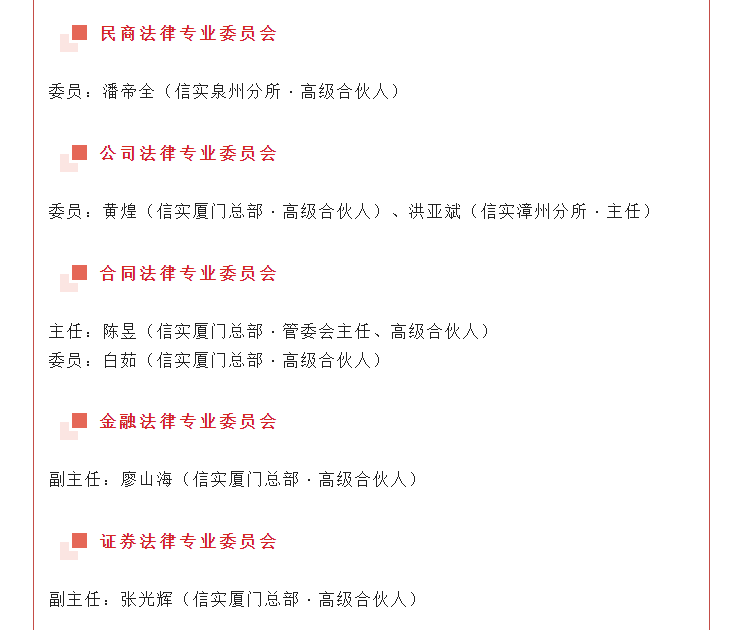 民商法律专业委员会

委员：潘帝全（信实泉州分所 · 高级合伙人）

公司法律专业委员会

委员：黄煌（信实厦门总部 · 高级合伙人）、洪亚斌（信实漳州分所 · 主任）

合同法律专业委员会

主任：陈昱（信实厦门总部 · 管委会主任、高级合伙人）
委员：白茹（信实厦门总部 · 高级合伙人）

金融法律专业委员会

副主任：廖山海（信实厦门总部 · 高级合伙人）

证券法律专业委员会

副主任：张光辉（信实厦门总部 · 高级合伙人）